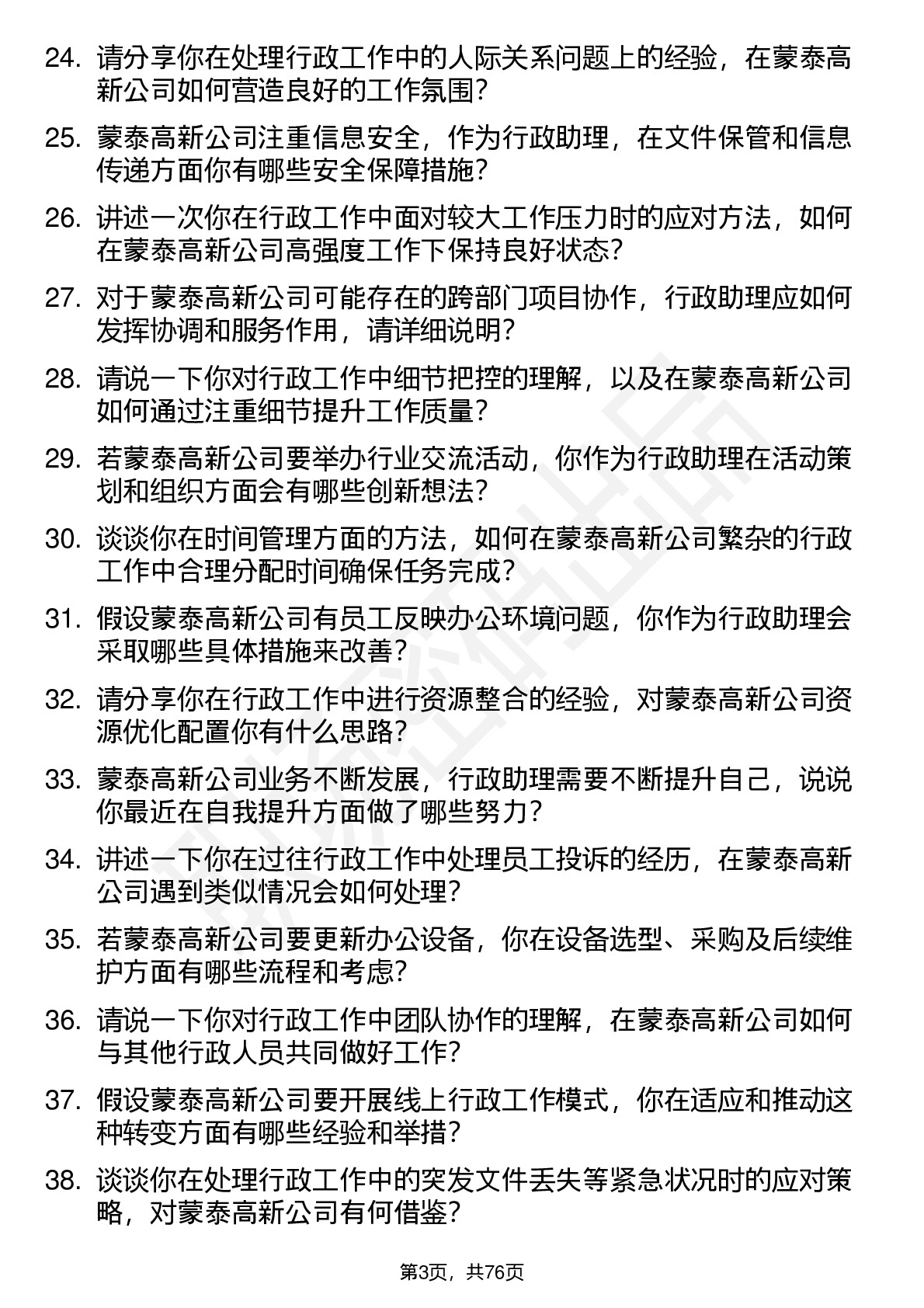 24. 请分享你在处理行政工作中的人际关系问题上的经验，在蒙泰高新公司如何营造良好的工作氛围？

25. 蒙泰高新公司注重信息安全，作为行政助理，在文件保管和信息传递方面你有哪些安全保障措施？

26. 讲述一次你在行政工作中面对较大工作压力时的应对方法，如何在蒙泰高新公司高强度工作下保持良好状态？

27. 对于蒙泰高新公司可能存在的跨部门项目协作，行政助理应如何发挥协调和服务作用，请详细说明？

28. 请说一下你对行政工作中细节把控的理解，以及在蒙泰高新公司如何通过注重细节提升工作质量？

29. 若蒙泰高新公司要举办行业交流活动，你作为行政助理在活动策划和组织方面会有哪些创新想法？

30. 谈谈你在时间管理方面的方法，如何在蒙泰高新公司繁杂的行政工作中合理分配时间确保任务完成？

31. 假设蒙泰高新公司有员工反映办公环境问题，你作为行政助理会采取哪些具体措施来改善？

32. 请分享你在行政工作中进行资源整合的经验，对蒙泰高新公司资源优化配置你有什么思路？

33. 蒙泰高新公司业务不断发展，行政助理需要不断提升自己，说说你最近在自我提升方面做了哪些努力？

34. 讲述一下你在过往行政工作中处理员工投诉的经历，在蒙泰高新公司遇到类似情况会如何处理？

35. 若蒙泰高新公司要更新办公设备，你在设备选型、采购及后续维护方面有哪些流程和考虑？

36. 请说一下你对行政工作中团队协作的理解，在蒙泰高新公司如何与其他行政人员共同做好工作？

37. 假设蒙泰高新公司要开展线上行政工作模式，你在适应和推动这种转变方面有哪些经验和举措？

38. 谈谈你在处理行政工作中的突发文件丢失等紧急状况时的应对策略，对蒙泰高新公司有何借鉴？

第3页，共76页